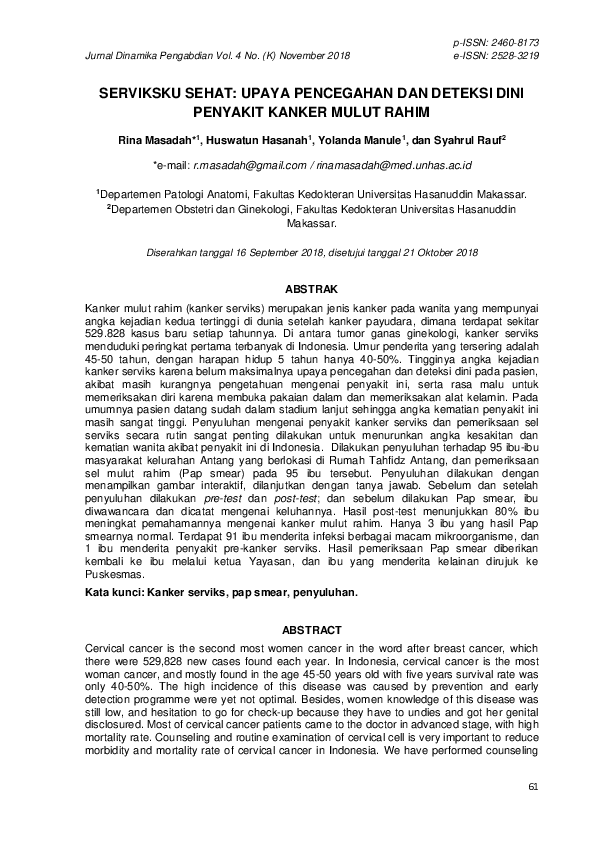 Jurnal Dinamika Pengabdian Vol. 4 No. (K) November 2018

p-ISSN: 2460-8173
e-ISSN: 2528-3219

SERVIKSKU SEHAT: UPAYA PENCEGAHAN DAN DETEKSI DINI PENYAKIT KANKER MULUT RAHIM

Rina Masadah*$^1$, Huswatun Hasanah$^1$, Yolanda Manule$^1$, dan Syahrul Rauf$^2$

*e-mail: r.masadah@gmail.com / rinamasadah@med.unhas.ac.id

$^1$Departemen Patologi Anatomi, Fakultas Kedokteran Universitas Hasanuddin Makassar.
$^2$Departemen Obstetri dan Ginekologi, Fakultas Kedokteran Universitas Hasanuddin Makassar.

Diserahkan tanggal 16 September 2018, disetujui tanggal 21 Oktober 2018

ABSTRAK

Kanker mulut rahim (kanker serviks) merupakan jenis kanker pada wanita yang mempunyai angka kejadian kedua tertinggi di dunia setelah kanker payudara, dimana terdapat sekitar 529.828 kasus baru setiap tahunnya. Di antara tumor ganas ginekologi, kanker serviks menduduki peringkat pertama terbanyak di Indonesia. Umur penderita yang tersering adalah 45-50 tahun, dengan harapan hidup 5 tahun hanya 40-50%. Tingginya angka kejadian kanker serviks karena belum maksimalnya upaya pencegahan dan deteksi dini pada pasien, akibat masih kurangnya pengetahuan mengenai penyakit ini, serta rasa malu untuk memeriksakan diri karena membuka pakaian dalam dan memeriksakan alat kelamin. Pada umumnya pasien datang sudah dalam stadium lanjut sehingga angka kematian penyakit ini masih sangat tinggi. Penyuluhan mengenai penyakit kanker serviks dan pemeriksaan sel serviks secara rutin sangat penting dilakukan untuk menurunkan angka kesakitan dan kematian wanita akibat penyakit ini di Indonesia. Dilakukan penyuluhan terhadap 95 ibu-ibu masyarakat kelurahan Antang yang berlokasi di Rumah Tahfidz Antang, dan pemeriksaan sel mulut rahim (Pap smear) pada 95 ibu tersebut. Penyuluhan dilakukan dengan menampilkan gambar interaktif, dilanjutkan dengan tanya jawab. Sebelum dan setelah penyuluhan dilakukan pre-test dan post-test; dan sebelum dilakukan Pap smear, ibu diwawancara dan dicatat mengenai keluhannya. Hasil post-test menunjukkan 80% ibu meningkat pemahamannya mengenai kanker mulut rahim. Hanya 3 ibu yang hasil Pap smearnya normal. Terdapat 91 ibu menderita infeksi berbagai macam mikroorganisme, dan 1 ibu menderita penyakit pre-kanker serviks. Hasil pemeriksaan Pap smear diberikan kembali ke ibu melalui ketua Yayasan, dan ibu yang menderita kelainan dirujuk ke Puskesmas.

Kata kunci: Kanker serviks, pap smear, penyuluhan.

ABSTRACT

Cervical cancer is the second most women cancer in the word after breast cancer, which there were 529,828 new cases found each year. In Indonesia, cervical cancer is the most woman cancer, and mostly found in the age 45-50 years old with five years survival rate was only 40-50%. The high incidence of this disease was caused by prevention and early detection programme were yet not optimal. Besides, women knowledge of this disease was still low, and hesitation to go for check-up because they have to undies and got her genital disclosured. Most of cervical cancer patients came to the doctor in advanced stage, with high mortality rate. Counseling and routine examination of cervical cell is very important to reduce morbidity and mortality rate of cervical cancer in Indonesia. We have performed counseling

61